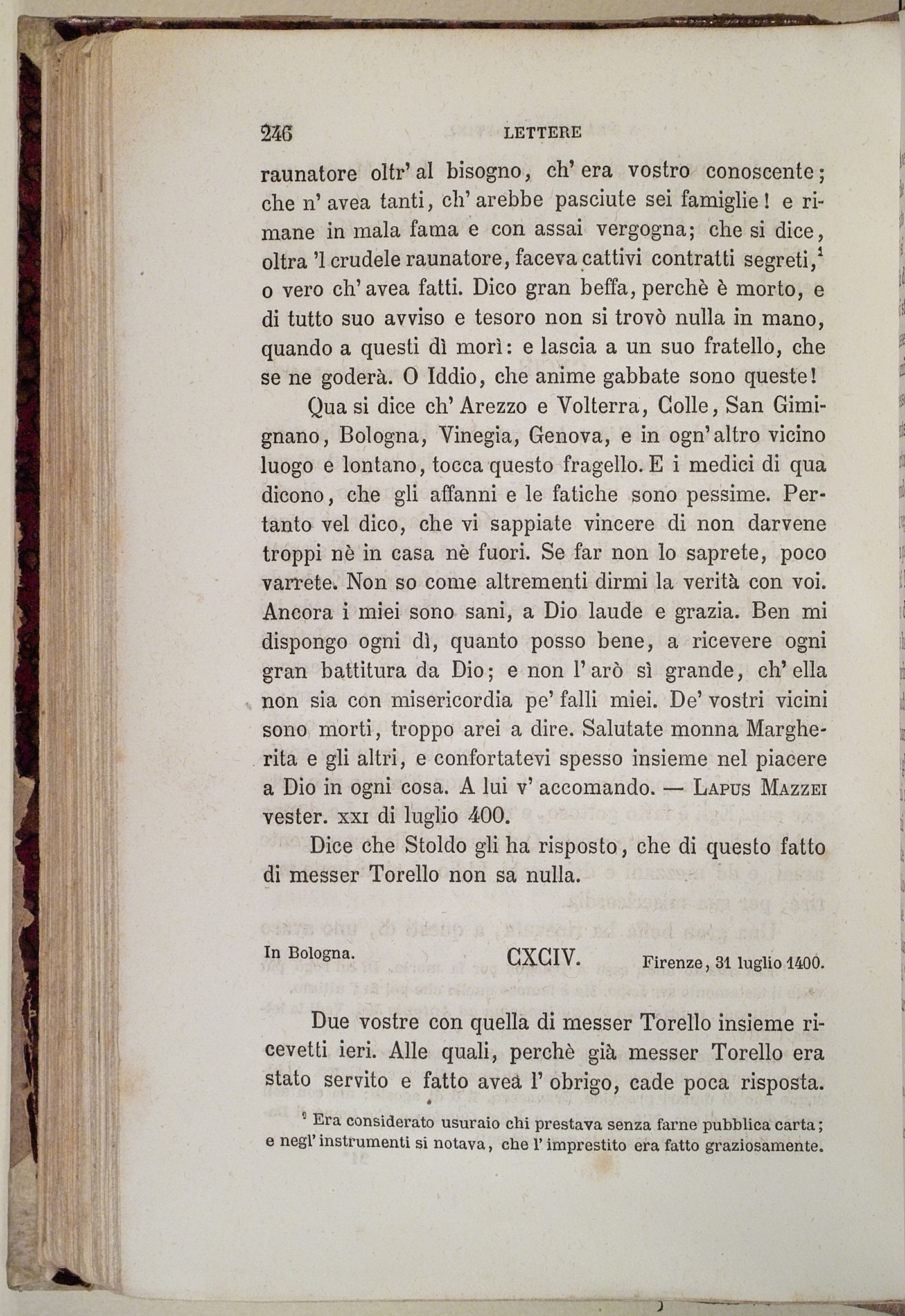 246 LETTERE

raunatore oltr' al bisogno, ch' era vostro conoscente; che n' avea tanti, ch' arebbe pasciute sei famiglie! e rimane in mala fama e con assai vergogna; che si dice, oltra 'l crudele raunatore, faceva cattivi contratti segreti,$^1$ o vero ch' avea fatti. Dico gran beffa, perchè è morto, e di tutto suo avviso e tesoro non si trovò nulla in mano, quando a questi dì morì: e lascia a un suo fratello, che se ne goderà. O Iddio, che anime gabbate sono queste!

Qua si dice ch' Arezzo e Volterra, Colle, San Gimignano, Bologna, Vinegia, Genova, e in ogn' altro vicino luogo e lontano, tocca questo fragello. E i medici di qua dicono, che gli affanni e le fatiche sono pessime. Pertanto vel dico, che vi sappiate vincere di non darvene troppi nè in casa nè fuori. Se far non lo saprete, poco varrete. Non so come altrementi dirmi la verità con voi. Ancora i miei sono sani, a Dio laude e grazia. Ben mi dispongo ogni dì, quanto posso bene, a ricevere ogni gran battitura da Dio; e non l' arò sì grande, ch' ella non sia con misericordia pe' falli miei. De' vostri vicini sono morti, troppo arei a dire. Salutate monna Margherita e gli altri, e confortatevi spesso insieme nel piacere a Dio in ogni cosa. A lui v' accomando. — LAPUS MAZZEI vester. XXI di luglio 400.

Dice che Stoldo gli ha risposto, che di questo fatto di messer Torello non sa nulla.

In Bologna. CXCIV. Firenze, 31 luglio 1400.

Due vostre con quella di messer Torello insieme ricevetti ieri. Alle quali, perchè già messer Torello era stato servito e fatto avea l' obrigo, cade poca risposta.

$^1$ Era considerato usuraio chi prestava senza farne pubblica carta; e negl' instrumenti si notava, che l' imprestito era fatto graziosamente.